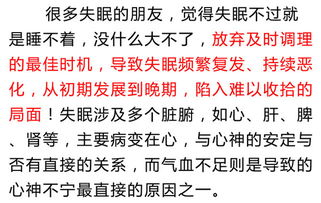 很多失眠的朋友，觉得失眠不过就是睡不着，没什么大不了，放弃及时调理的最佳时机，导致失眠频繁复发、持续恶化，从初期发展到晚期，陷入难以收拾的局面！失眠涉及多个脏腑，如心、肝、脾、肾等，主要病变在心，与心神的安定与否有直接的关系，而气血不足则是导致的心神不宁最直接的原因之一。